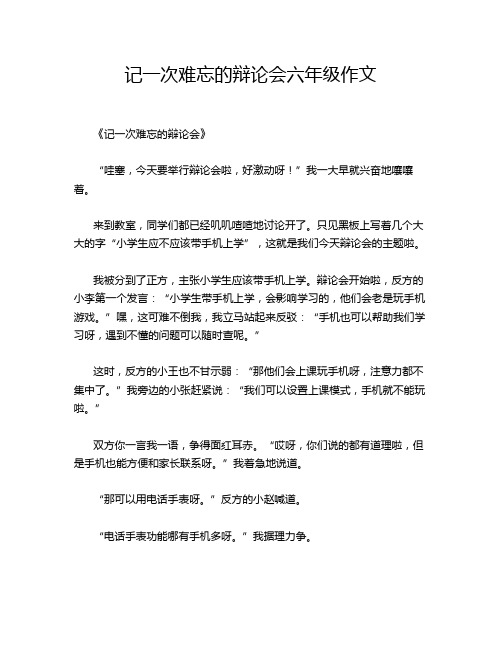 记一次难忘的辩论会六年级作文

《记一次难忘的辩论会》

“哇塞，今天要举行辩论会啦，好激动呀！”我一大早就兴奋地嚷嚷着。

来到教室，同学们都已经叽叽喳喳地讨论开了。只见黑板上写着几个大大的字“小学生应不应该带手机上学”，这就是我们今天辩论会的主题啦。

我被分到了正方，主张小学生应该带手机上学。辩论会开始啦，反方的小李第一个发言：“小学生带手机上学，会影响学习的，他们会老是玩手机游戏。”嘿，这可难不倒我，我立马站起来反驳：“手机也可以帮助我们学习呀，遇到不懂的问题可以随时查呢。”

这时，反方的小王也不甘示弱：“那他们会上课玩手机呀，注意力都不集中了。”我旁边的小张赶紧说：“我们可以设置上课模式，手机就不能玩啦。”

双方你一言我一语，争得面红耳赤。“哎呀，你们说的都有道理啦，但是手机也能方便和家长联系呀。”我着急地说道。

“那可以用电话手表呀。”反方的小赵喊道。

“电话手表功能哪有手机多呀。”我据理力争。